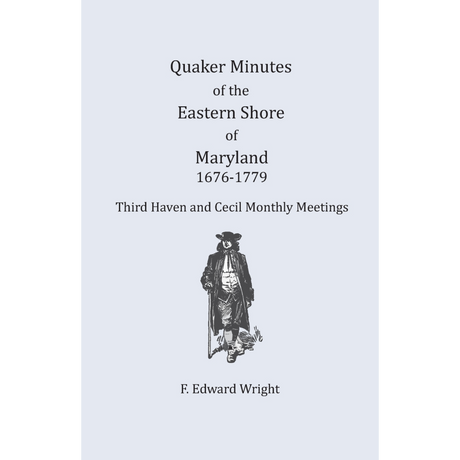 Quaker Minutes
of the
Eastern Shore
of
Maryland
1676-1779

Third Haven and Cecil Monthly Meetings

F. Edward Wright